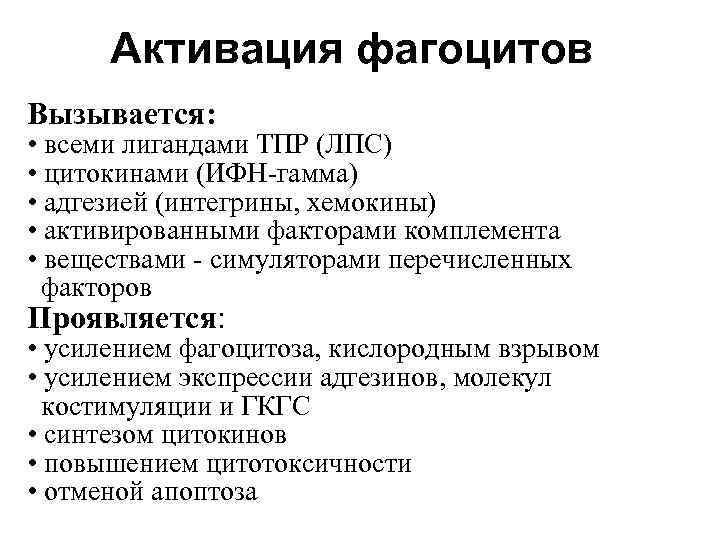 Активация фагоцитов

Вызывается:
• всеми лигандами ТПР (ЛПС)
• цитокинами (ИФН-гамма)
• адгезией (интегрины, хемокины)
• активированными факторами комплемента
• веществами - симуляторами перечисленных факторов

Проявляется:
• усилением фагоцитоза, кислородным взрывом
• усилением экспрессии адгезинов, молекул костимуляции и ГКГС
• синтезом цитокинов
• повышением цитотоксичности
• отменой апоптоза